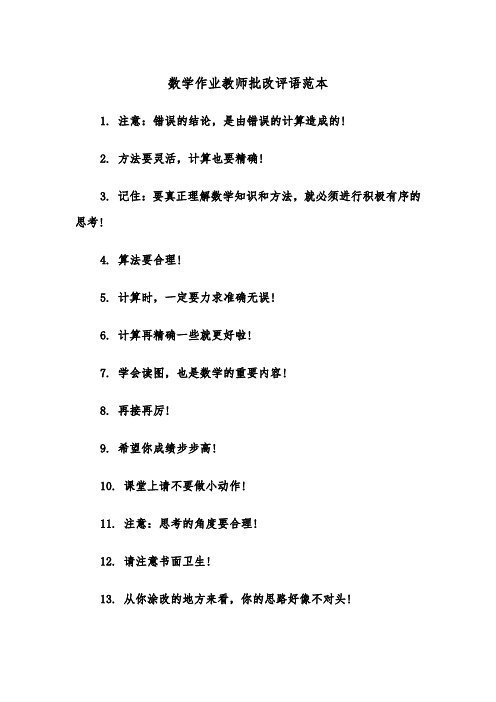 数学作业教师批改评语范本

1. 注意：错误的结论，是由错误的计算造成的！

2. 方法要灵活，计算也要精确！

3. 记住：要真正理解数学知识和方法，就必须进行积极有序的思考！

4. 算法要合理！

5. 计算时，一定要力求准确无误！

6. 计算再精确一些就更好啦！

7. 学会读图，也是数学的重要内容！

8. 再接再厉！

9. 希望你成绩步步高！

10. 课堂上请不要做小动作！

11. 注意：思考的角度要合理！

12. 请注意书面卫生！

13. 从你涂改的地方来看，你的思路好像不对头！